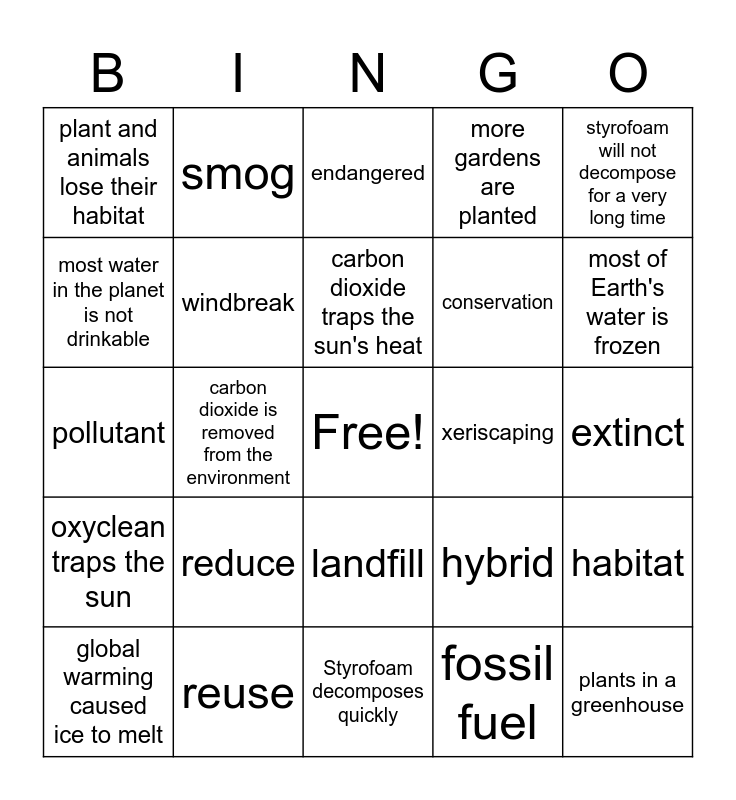 | B | I | N | G | O |
|---|---|---|---|---|
| plant and animals lose their habitat | smog | endangered | more gardens are planted | styrofoam will not decompose for a very long time |
| most water in the planet is not drinkable | windbreak | carbon dioxide traps the sun's heat | conservation | most of Earth's water is frozen |
| pollutant | carbon dioxide is removed from the environment | Free! | xeriscaping | extinct |
| oxyclean traps the sun | reduce | landfill | hybrid | habitat |
| global warming caused ice to melt | reuse | Styrofoam decomposes quickly | fossil fuel | plants in a greenhouse |